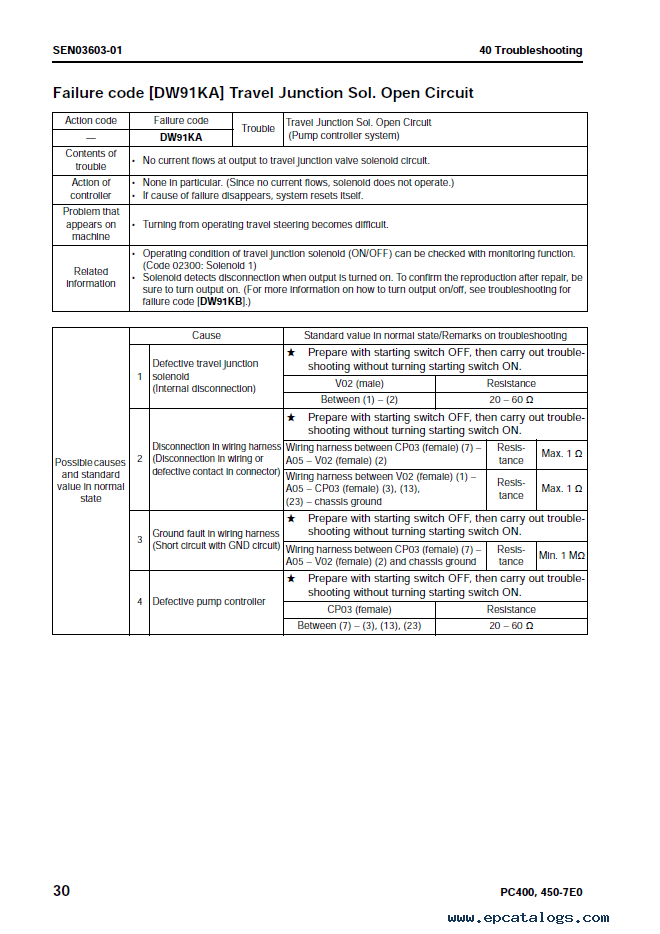 SEN03603-01

40 Troubleshooting

Failure code [DW91KA] Travel Junction Sol. Open Circuit

| Action code | Failure code | Trouble | Travel Junction Sol. Open Circuit (Pump controller system) |
|---|---|---|---|
| — | DW91KA | | |
| Contents of trouble | • No current flows at output to travel junction valve solenoid circuit. | | |
| Action of controller | • None in particular. (Since no current flows, solenoid does not operate.) • If cause of failure disappears, system resets itself. | | |
| Problem that appears on machine | • Turning from operating travel steering becomes difficult. | | |
| Related information | • Operating condition of travel junction solenoid (ON/OFF) can be checked with monitoring function. (Code 02300: Solenoid 1) • Solenoid detects disconnection when output is turned on. To confirm the reproduction after repair, be sure to turn output on. (For more information on how to turn output on/off, see troubleshooting for failure code [DW91KB].) | | |

| | | Cause | Standard value in normal state/Remarks on troubleshooting | | |
|---|---|---|---|---|---|
| Possible causes and standard value in normal state | 1 | Defective travel junction solenoid (Internal disconnection) | ★ Prepare with starting switch OFF, then carry out troubleshooting without turning starting switch ON. | | |
| | | | V02 (male) | Resistance | |
| | | | Between (1) – (2) | 20 – 60 Ω | |
| | 2 | Disconnection in wiring harness (Disconnection in wiring or defective contact in connector) | ★ Prepare with starting switch OFF, then carry out troubleshooting without turning starting switch ON. | | |
| | | | Wiring harness between CP03 (female) (7) – A05 – V02 (female) (2) | Resistance | Max. 1 Ω |
| | | | Wiring harness between V02 (female) (1) – A05 – CP03 (female) (3), (13), (23) – chassis ground | Resistance | Max. 1 Ω |
| | 3 | Ground fault in wiring harness (Short circuit with GND circuit) | ★ Prepare with starting switch OFF, then carry out troubleshooting without turning starting switch ON. | | |
| | | | Wiring harness between CP03 (female) (7) – A05 – V02 (female) (2) and chassis ground | Resistance | Min. 1 MΩ |
| | 4 | Defective pump controller | ★ Prepare with starting switch OFF, then carry out troubleshooting without turning starting switch ON. | | |
| | | | CP03 (female) | Resistance | |
| | | | Between (7) – (3), (13), (23) | 20 – 60 Ω | |

30

PC400, 450-7E0

www.epcatalogs.com